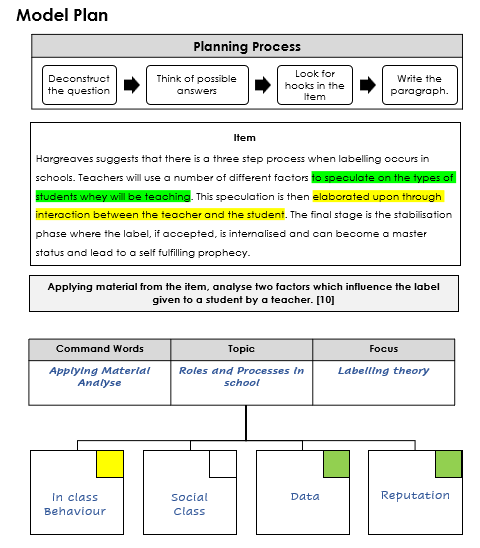 Model Plan

Planning Process

Deconstruct the question

Think of possible answers

Look for hooks in the Item

Write the paragraph.

Item

Hargreaves suggests that there is a three step process when labelling occurs in schools. Teachers will use a number of different factors to speculate on the types of students whey will be teaching. This speculation is then elaborated upon through interaction between the teacher and the student. The final stage is the stabilisation phase where the label, if accepted, is internalised and can become a master status and lead to a self fulfilling prophecy.

Applying material from the item, analyse two factors which influence the label given to a student by a teacher. [10]

| Command Words | Topic | Focus |
|---|---|---|
| Applying Material Analyse | Roles and Processes in school | Labelling theory |

In class Behaviour

Social Class

Data

Reputation